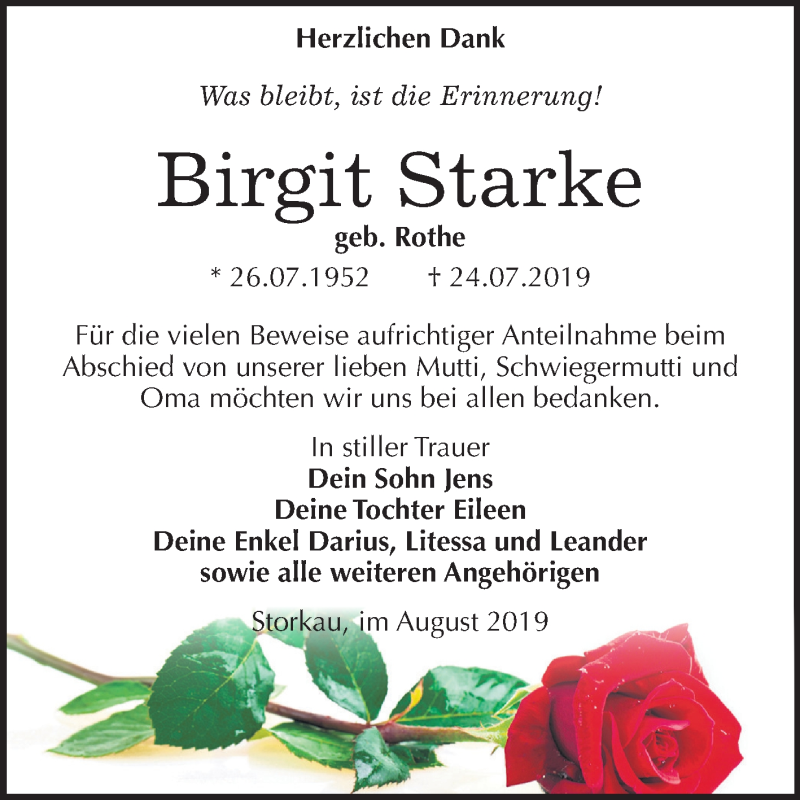 Herzlichen Dank

Was bleibt, ist die Erinnerung!

Birgit Starke

geb. Rothe

* 26.07.1952 † 24.07.2019

Für die vielen Beweise aufrichtiger Anteilnahme beim Abschied von unserer lieben Mutti, Schwiegermutti und Oma möchten wir uns bei allen bedanken.

In stiller Trauer
Dein Sohn Jens
Deine Tochter Eileen
Deine Enkel Darius, Litessa und Leander
sowie alle weiteren Angehörigen

Storkau, im August 2019